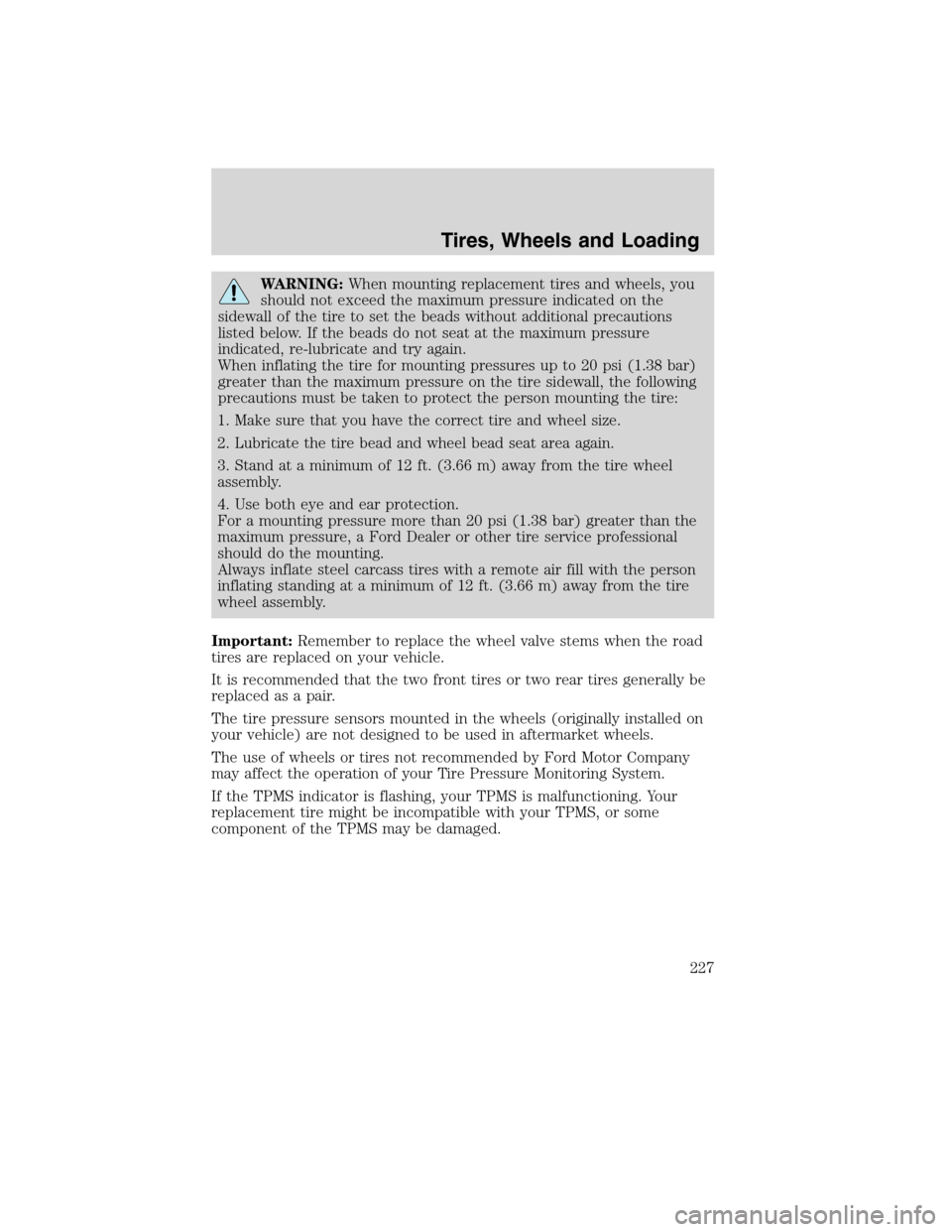 Tires, Wheels and Loading

WARNING: When mounting replacement tires and wheels, you should not exceed the maximum pressure indicated on the sidewall of the tire to set the beads without additional precautions listed below. If the beads do not seat at the maximum pressure indicated, re-lubricate and try again.
When inflating the tire for mounting pressures up to 20 psi (1.38 bar) greater than the maximum pressure on the tire sidewall, the following precautions must be taken to protect the person mounting the tire:

1. Make sure that you have the correct tire and wheel size.

2. Lubricate the tire bead and wheel bead seat area again.

3. Stand at a minimum of 12 ft. (3.66 m) away from the tire wheel assembly.

4. Use both eye and ear protection.
For a mounting pressure more than 20 psi (1.38 bar) greater than the maximum pressure, a Ford Dealer or other tire service professional should do the mounting.
Always inflate steel carcass tires with a remote air fill with the person inflating standing at a minimum of 12 ft. (3.66 m) away from the tire wheel assembly.

Important: Remember to replace the wheel valve stems when the road tires are replaced on your vehicle.

It is recommended that the two front tires or two rear tires generally be replaced as a pair.

The tire pressure sensors mounted in the wheels (originally installed on your vehicle) are not designed to be used in aftermarket wheels.

The use of wheels or tires not recommended by Ford Motor Company may affect the operation of your Tire Pressure Monitoring System.

If the TPMS indicator is flashing, your TPMS is malfunctioning. Your replacement tire might be incompatible with your TPMS, or some component of the TPMS may be damaged.

227

carmanualsonline.info